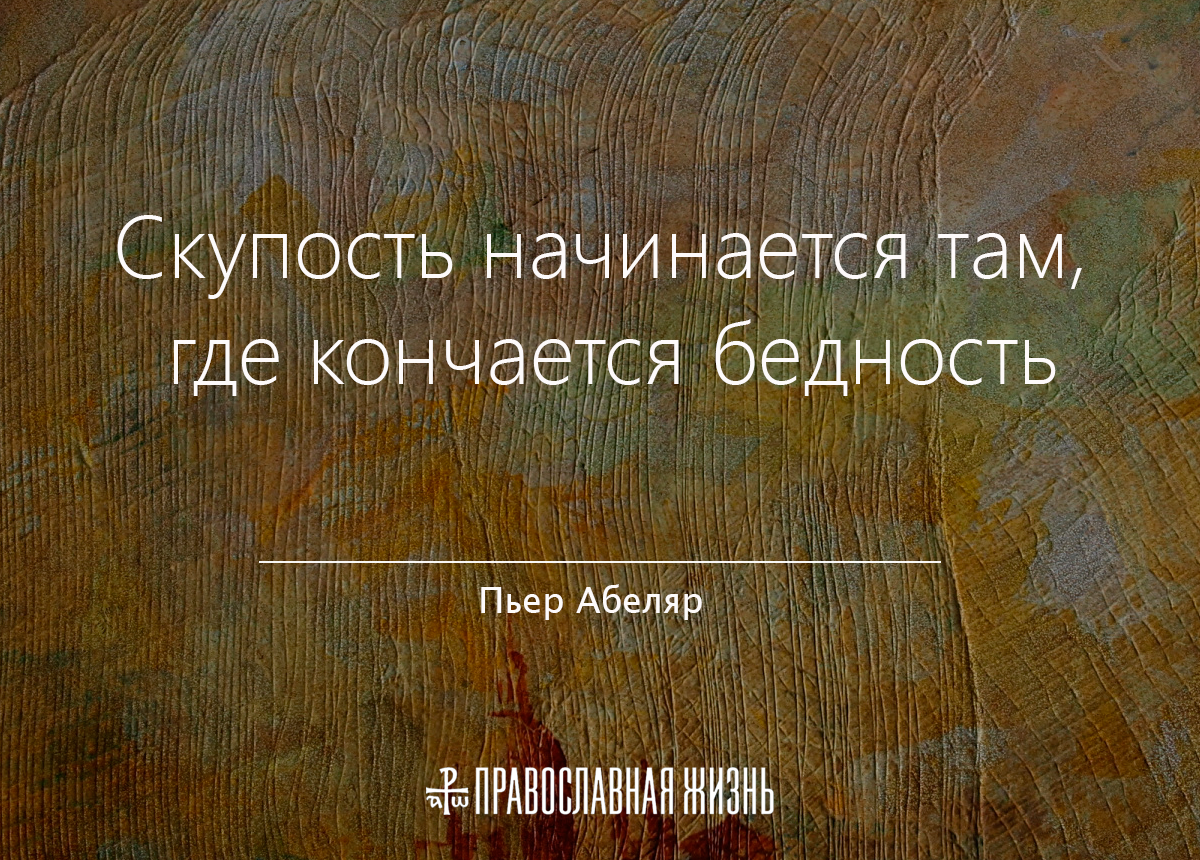 Скупость начинается там, где кончается бедность

Пьер Абеляр

ПРАВОСЛАВНАЯ ЖИЗНЬ